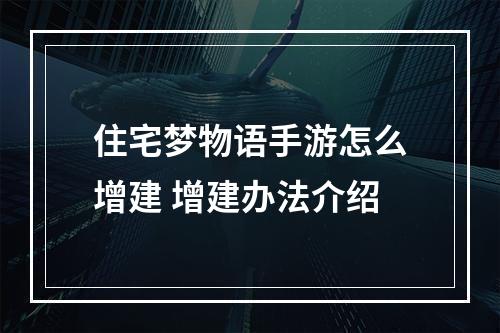 住宅梦物语手游怎么增建 增建办法介绍